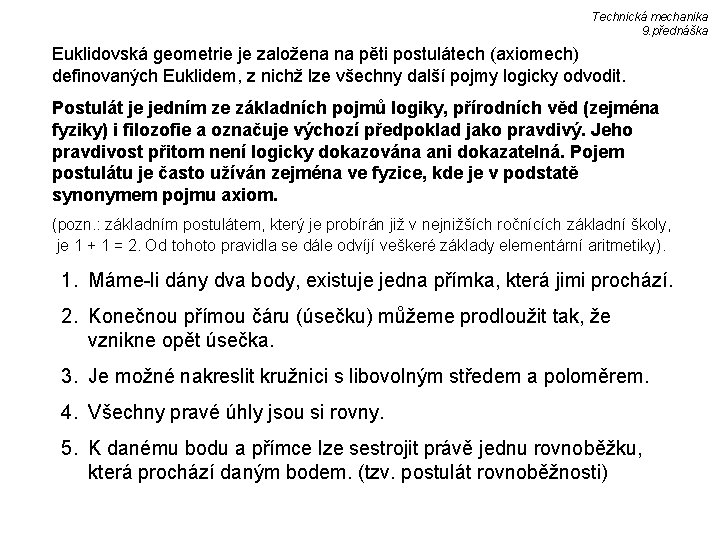 Technická mechanika
9.přednáška

Euklidovská geometrie je založena na pěti postulátech (axiomech) definovaných Euklidem, z nichž lze všechny další pojmy logicky odvodit.

Postulát je jedním ze základních pojmů logiky, přírodních věd (zejména fyziky) i filozofie a označuje výchozí předpoklad jako pravdivý. Jeho pravdivost přitom není logicky dokazována ani dokazatelná. Pojem postulátu je často užíván zejména ve fyzice, kde je v podstatě synonymem pojmu axiom.

(pozn.: základním postulátem, který je probírán již v nejnižších ročnících základní školy, je 1 + 1 = 2. Od tohoto pravidla se dále odvíjí veškeré základy elementární aritmetiky).

1. Máme-li dány dva body, existuje jedna přímka, která jimi prochází.
2. Konečnou přímou čáru (úsečku) můžeme prodloužit tak, že vznikne opět úsečka.
3. Je možné nakreslit kružnici s libovolným středem a poloměrem.
4. Všechny pravé úhly jsou si rovny.
5. K danému bodu a přímce lze sestrojit právě jednu rovnoběžku, která prochází daným bodem. (tzv. postulát rovnoběžnosti)